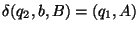 $\delta(q_2, b, B) = (q_1, A)$